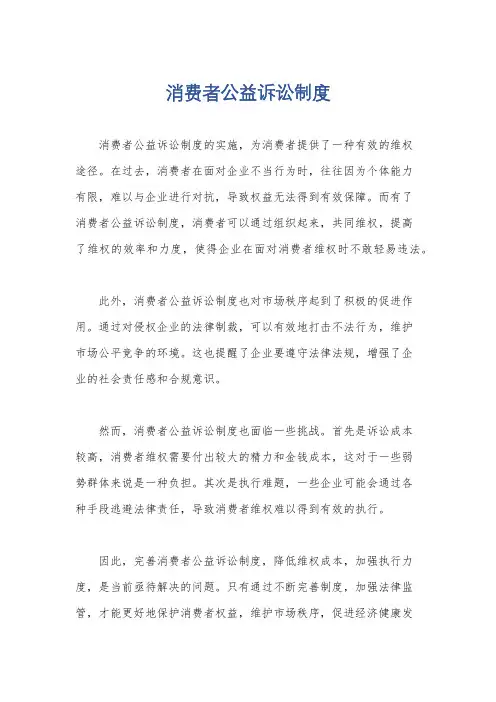 消费者公益诉讼制度

消费者公益诉讼制度的实施，为消费者提供了一种有效的维权途径。在过去，消费者在面对企业不当行为时，往往因为个体能力有限，难以与企业进行对抗，导致权益无法得到有效保障。而有了消费者公益诉讼制度，消费者可以通过组织起来，共同维权，提高了维权的效率和力度，使得企业在面对消费者维权时不敢轻易违法。

此外，消费者公益诉讼制度也对市场秩序起到了积极的促进作用。通过对侵权企业的法律制裁，可以有效地打击不法行为，维护市场公平竞争的环境。这也提醒了企业要遵守法律法规，增强了企业的社会责任感和合规意识。

然而，消费者公益诉讼制度也面临一些挑战。首先是诉讼成本较高，消费者维权需要付出较大的精力和金钱成本，这对于一些弱势群体来说是一种负担。其次是执行难题，一些企业可能会通过各种手段逃避法律责任，导致消费者维权难以得到有效的执行。

因此，完善消费者公益诉讼制度，降低维权成本，加强执行力度，是当前亟待解决的问题。只有通过不断完善制度，加强法律监管，才能更好地保护消费者权益，维护市场秩序，促进经济健康发